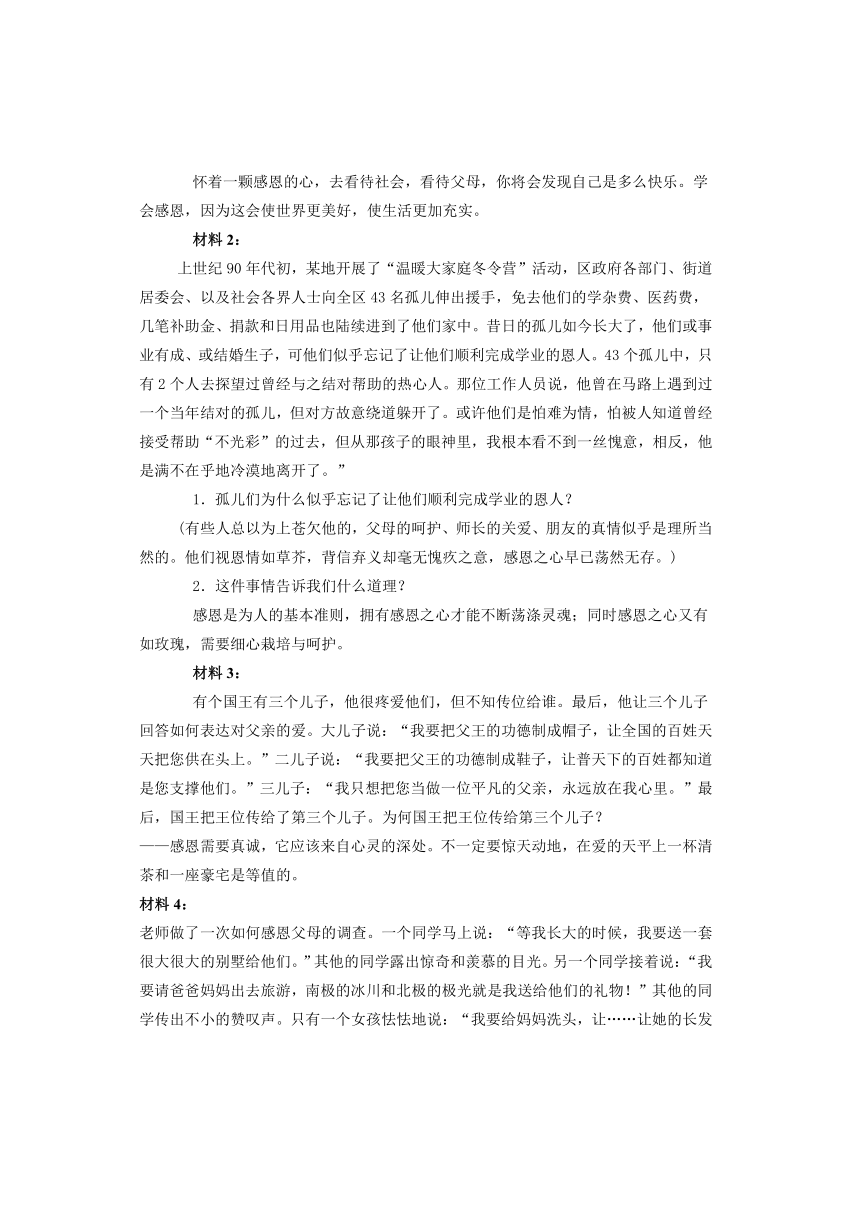 怀着一颗感恩的心，去看待社会，看待父母，你将会发现自己是多么快乐。学会感恩，因为这会使世界更美好，使生活更加充实。

材料 2：

上世纪 90 年代初，某地开展了“温暖大家庭冬令营”活动，区政府各部门、街道居委会、以及社会各界人士向全区 43 名孤儿伸出援手，免去他们的学杂费、医药费，几笔补助金、捐款和日用品也陆续进到了他们家中。昔日的孤儿如今长大了，他们或事业有成、或结婚生子，可他们似乎忘记了让他们顺利完成学业的恩人。43 个孤儿中，只有 2 个人去探望过曾经与之结对帮助的热心人。那位工作人员说，他曾在马路上遇到过一个当年结对的孤儿，但对方故意绕道躲开了。或许他们是怕难为情，怕被人知道曾经接受帮助“不光彩”的过去，但从那孩子的眼神里，我根本看不到一丝愧意，相反，他是满不在乎地冷漠地离开了。”

1．孤儿们为什么似乎忘记了让他们顺利完成学业的恩人？

（有些人总以为上苍欠他的，父母的呵护、师长的关爱、朋友的真情似乎是理所当然的。他们视恩情如草芥，背信弃义却毫无愧疚之意，感恩之心早已荡然无存。）

2．这件事情告诉我们什么道理？

感恩是为人的基本准则，拥有感恩之心才能不断荡涤灵魂；同时感恩之心又有如玫瑰，需要细心栽培与呵护。

材料 3：

有个国王有三个儿子，他很疼爱他们，但不知传位给谁。最后，他让三个儿子回答如何表达对父亲的爱。大儿子说：“我要把父王的功德制成帽子，让全国的百姓天天把您供在头上。”二儿子说：“我要把父王的功德制成鞋子，让普天下的百姓都知道是您支撑他们。”三儿子：“我只想把您当做一位平凡的父亲，永远放在我心里。”最后，国王把王位传给了第三个儿子。为何国王把王位传给第三个儿子？

——感恩需要真诚，它应该来自心灵的深处。不一定要惊天动地，在爱的天平上一杯清茶和一座豪宅是等值的。

材料 4：

老师做了一次如何感恩父母的调查。一个同学马上说：“等我长大的时候，我要送一套很大很大的别墅给他们。”其他的同学露出惊奇和羡慕的目光。另一个同学接着说：“我要请爸爸妈妈出去旅游，南极的冰川和北极的极光就是我送给他们的礼物！”其他的同学传出不小的赞叹声。只有一个女孩怯怯地说：“我要给妈妈洗头，让……让她的长发